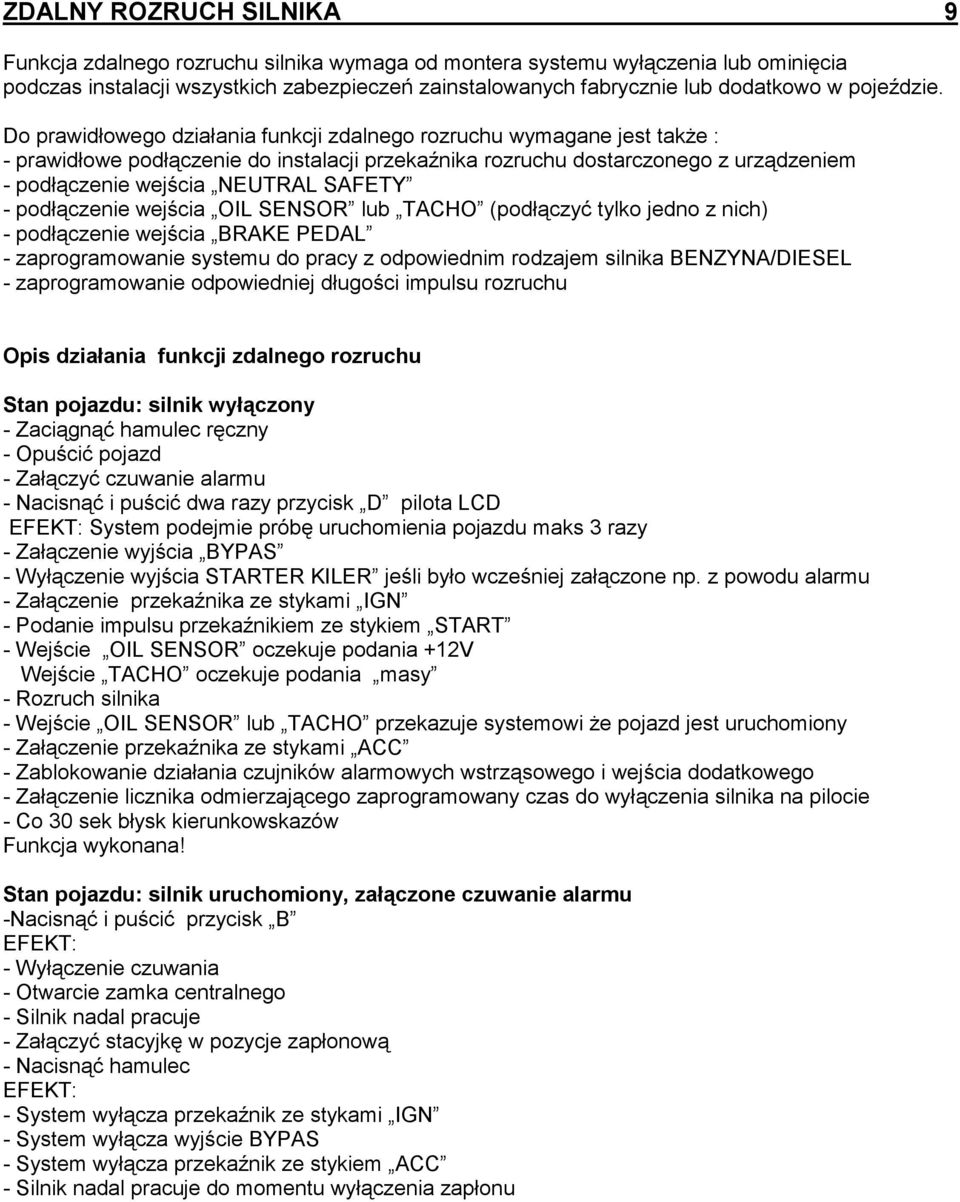 ZDALNY ROZRUCH SILNIKA 9

Funkcja zdalnego rozruchu silnika wymaga od montera systemu wyłączenia lub ominięcia podczas instalacji wszystkich zabezpieczeń zainstalowanych fabrycznie lub dodatkowo w pojeździe.

Do prawidłowego działania funkcji zdalnego rozruchu wymagane jest także :
- prawidłowe podłączenie do instalacji przekaźnika rozruchu dostarczonego z urządzeniem
- podłączenie wejścia „NEUTRAL SAFETY”
- podłączenie wejścia „OIL SENSOR” lub „TACHO” (podłączyć tylko jedno z nich)
- podłączenie wejścia „BRAKE PEDAL”
- zaprogramowanie systemu do pracy z odpowiednim rodzajem silnika BENZYNA/DIESEL
- zaprogramowanie odpowiedniej długości impulsu rozruchu

Opis działania funkcji zdalnego rozruchu

Stan pojazdu: silnik wyłączony
- Zaciągnąć hamulec ręczny
- Opuścić pojazd
- Załączyć czuwanie alarmu
- Nacisnąć i puścić dwa razy przycisk „D” pilota LCD
EFEKT: System podejmie próbę uruchomienia pojazdu maks 3 razy
- Załączenie wyjścia „BYPAS”
- Wyłączenie wyjścia STARTER KILER” jeśli było wcześniej załączone np. z powodu alarmu
- Załączenie przekaźnika ze stykami „IGN”
- Podanie impulsu przekaźnikiem ze stykiem „START”
- Wejście „OIL SENSOR” oczekuje podania +12V
Wejście „TACHO” oczekuje podania „masy”
- Rozruch silnika
- Wejście „OIL SENSOR” lub „TACHO” przekazuje systemowi że pojazd jest uruchomiony
- Załączenie przekaźnika ze stykami „ACC”
- Zablokowanie działania czujników alarmowych wstrząsowego i wejścia dodatkowego
- Załączenie licznika odmierzającego zaprogramowany czas do wyłączenia silnika na pilocie
- Co 30 sek błysk kierunkowskazów
Funkcja wykonana!

Stan pojazdu: silnik uruchomiony, załączone czuwanie alarmu
-Nacisnąć i puścić przycisk „B”
EFEKT:
- Wyłączenie czuwania
- Otwarcie zamka centralnego
- Silnik nadal pracuje
- Załączyć stacyjkę w pozycje zapłonową
- Nacisnąć hamulec
EFEKT:
- System wyłącza przekaźnik ze stykami „IGN”
- System wyłącza wyjście BYPAS
- System wyłącza przekaźnik ze stykiem „ACC”
- Silnik nadal pracuje do momentu wyłączenia zapłonu